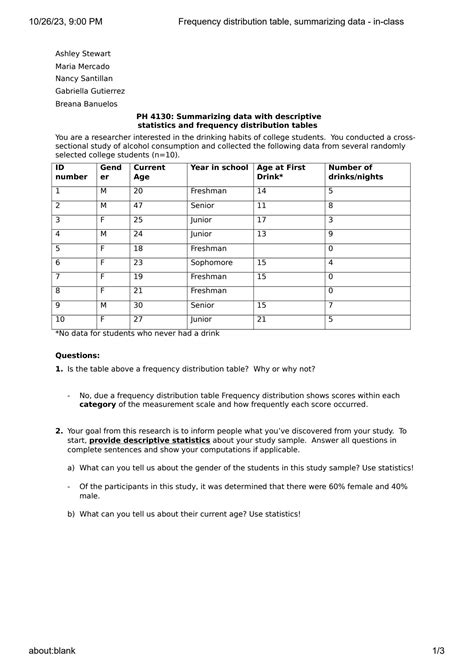 10/26/23, 9:00 PM Frequency distribution table, summarizing data - in-class

Ashley Stewart
Maria Mercado
Nancy Santillan
Gabriella Gutierrez
Breana Banuelos

PH 4130: Summarizing data with descriptive statistics and frequency distribution tables

You are a researcher interested in the drinking habits of college students. You conducted a cross-sectional study of alcohol consumption and collected the following data from several randomly selected college students (n=10).

| ID number | Gender | Current Age | Year in school | Age at First Drink* | Number of drinks/nights |
|---|---|---|---|---|---|
| 1 | M | 20 | Freshman | 14 | 5 |
| 2 | M | 47 | Senior | 11 | 8 |
| 3 | F | 25 | Junior | 17 | 3 |
| 4 | M | 24 | Junior | 13 | 9 |
| 5 | F | 18 | Freshman | | 0 |
| 6 | F | 23 | Sophomore | 15 | 4 |
| 7 | F | 19 | Freshman | 15 | 0 |
| 8 | F | 21 | Freshman | | 0 |
| 9 | M | 30 | Senior | 15 | 7 |
| 10 | F | 27 | Junior | 21 | 5 |

*No data for students who never had a drink

Questions:
1. Is the table above a frequency distribution table? Why or why not?

- No, due a frequency distribution table Frequency distribution shows scores within each category of the measurement scale and how frequently each score occurred.

2. Your goal from this research is to inform people what you've discovered from your study. To start, provide descriptive statistics about your study sample. Answer all questions in complete sentences and show your computations if applicable.

a) What can you tell us about the gender of the students in this study sample? Use statistics!

- Of the participants in this study, it was determined that there were 60% female and 40% male.

b) What can you tell us about their current age? Use statistics!

about:blank 1/3